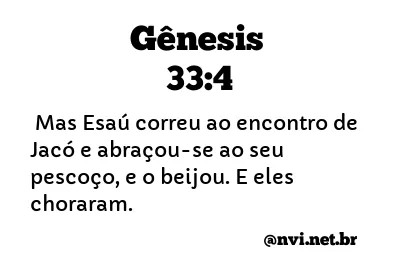 Gênesis
33:4

Mas Esaú correu ao encontro de Jacó e abraçou-se ao seu pescoço, e o beijou. E eles choraram.

@nvi.net.br